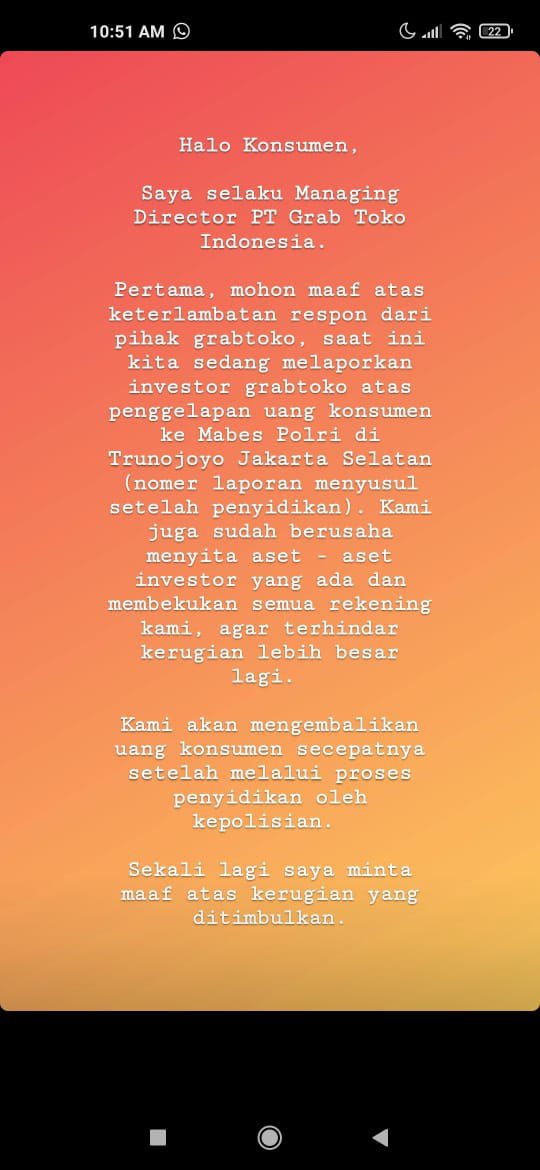 10:51 AM

22

Halo Konsumen,

Saya selaku Managing Director PT Grab Toko Indonesia.

Pertama, mohon maaf atas keterlambatan respon dari pihak grabtoko, saat ini kita sedang melaporkan investor grabtoko atas penggelapan uang konsumen ke Mabes Polri di Trunojoyo Jakarta Selatan (nomer laporan menyusul setelah penyidikan). Kami juga sudah berusaha menyita aset - aset investor yang ada dan membekukan semua rekening kami, agar terhindar kerugian lebih besar lagi.

Kami akan mengembalikan uang konsumen secepatnya setelah melalui proses penyidikan oleh kepolisian.

Sekali lagi saya minta maaf atas kerugian yang ditimbulkan.